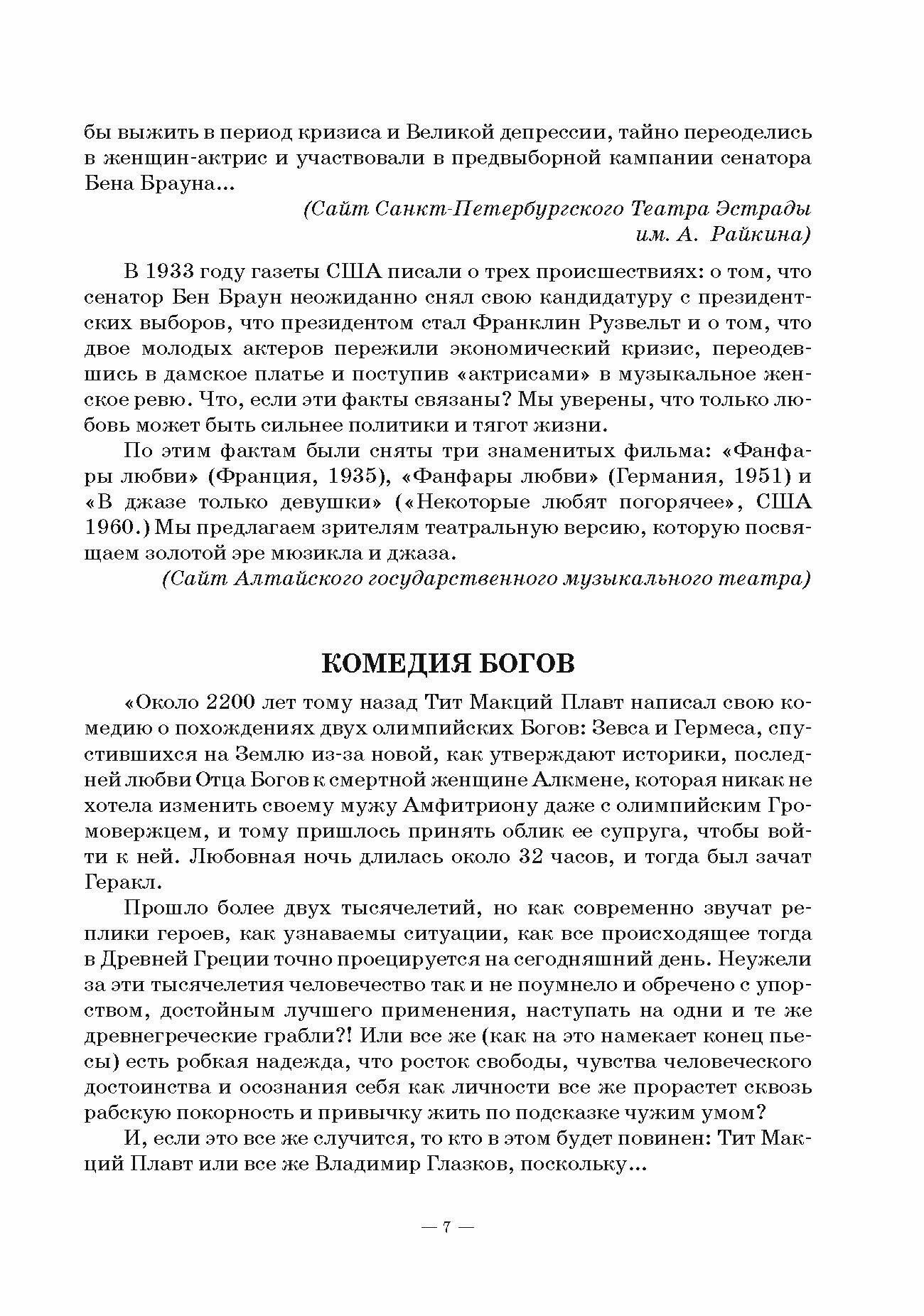 бы выжить в период кризиса и Великой депрессии, тайно переоделись в женщин-актрис и участвовали в предвыборной кампании сенатора Бена Брауна...

(Сайт Санкт-Петербургского Театра Эстрады им. А. Райкина)

В 1933 году газеты США писали о трех происшествиях: о том, что сенатор Бен Браун неожиданно снял свою кандидатуру с президентских выборов, что президентом стал Франклин Рузвельт и о том, что двое молодых актеров пережили экономический кризис, переодевшись в дамское платье и поступив «актрисами» в музыкальное женское ревю. Что, если эти факты связаны? Мы уверены, что только любовь может быть сильнее политики и тягот жизни.

По этим фактам были сняты три знаменитых фильма: «Фанфары любви» (Франция, 1935), «Фанфары любви» (Германия, 1951) и «В джазе только девушки» («Некоторые любят погорячее», США 1960.) Мы предлагаем зрителям театральную версию, которую посвящаем золотой эре мюзикла и джаза.

(Сайт Алтайского государственного музыкального театра)

КОМЕДИЯ БОГОВ

«Около 2200 лет тому назад Тит Макций Плавт написал свою комедию о похождениях двух олимпийских Богов: Зевса и Гермеса, спустившихся на Землю из-за новой, как утверждают историки, последней любви Отца Богов к смертной женщине Алкмене, которая никак не хотела изменить своему мужу Амфитриону даже с олимпийским Громовержцем, и тому пришлось принять облик ее супруга, чтобы войти к ней. Любовная ночь длилась около 32 часов, и тогда был зачат Геракл.

Прошло более двух тысячелетий, но как современно звучат реплики героев, как узнаваемы ситуации, как все происходящее тогда в Древней Греции точно проецируется на сегодняшний день. Неужели за эти тысячелетия человечество так и не поумнело и обречено с упорством, достойным лучшего применения, наступать на одни и те же древнегреческие грабли?! Или все же (как на это намекает конец пьесы) есть робкая надежда, что росток свободы, чувства человеческого достоинства и осознания себя как личности все же прорастет сквозь рабскую покорность и привычку жить по подсказке чужим умом?

И, если это все же случится, то кто в этом будет повинен: Тит Макций Плавт или все же Владимир Глазков, поскольку...

— 7 —